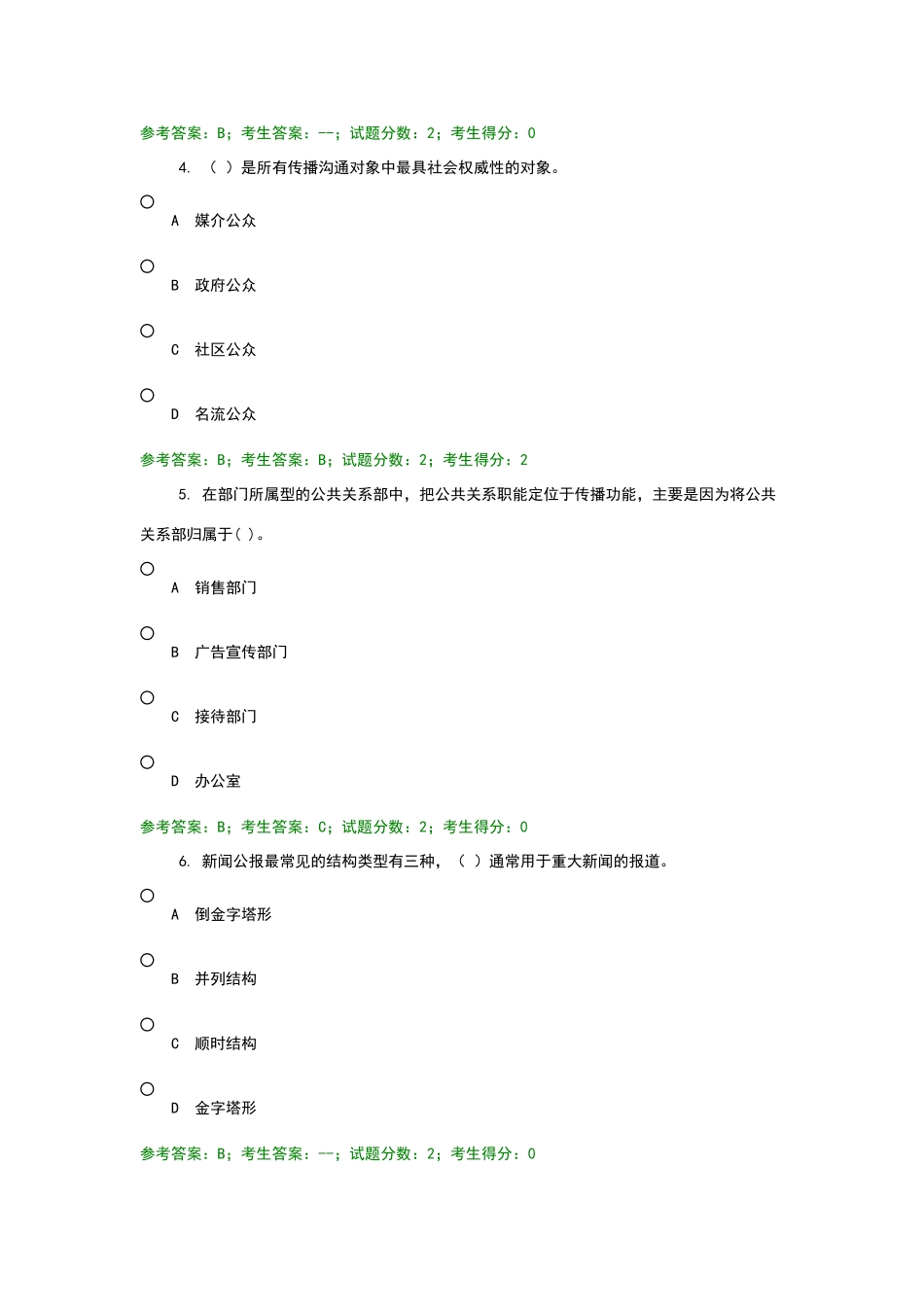 参考答案：B；考生答案：--；试题分数：2；考生得分：0

4. （ ）是所有传播沟通对象中最具社会权威性的对象。

A 媒介公众

B 政府公众

C 社区公众

D 名流公众

参考答案：B；考生答案：B；试题分数：2；考生得分：2

5. 在部门所属型的公共关系部中，把公共关系职能定位于传播功能，主要是因为将公共关系部归属于( )。

A 销售部门

B 广告宣传部门

C 接待部门

D 办公室

参考答案：B；考生答案：C；试题分数：2；考生得分：0

6. 新闻公报最常见的结构类型有三种，（ ）通常用于重大新闻的报道。

A 倒金字塔形

B 并列结构

C 顺时结构

D 金字塔形

参考答案：B；考生答案：--；试题分数：2；考生得分：0